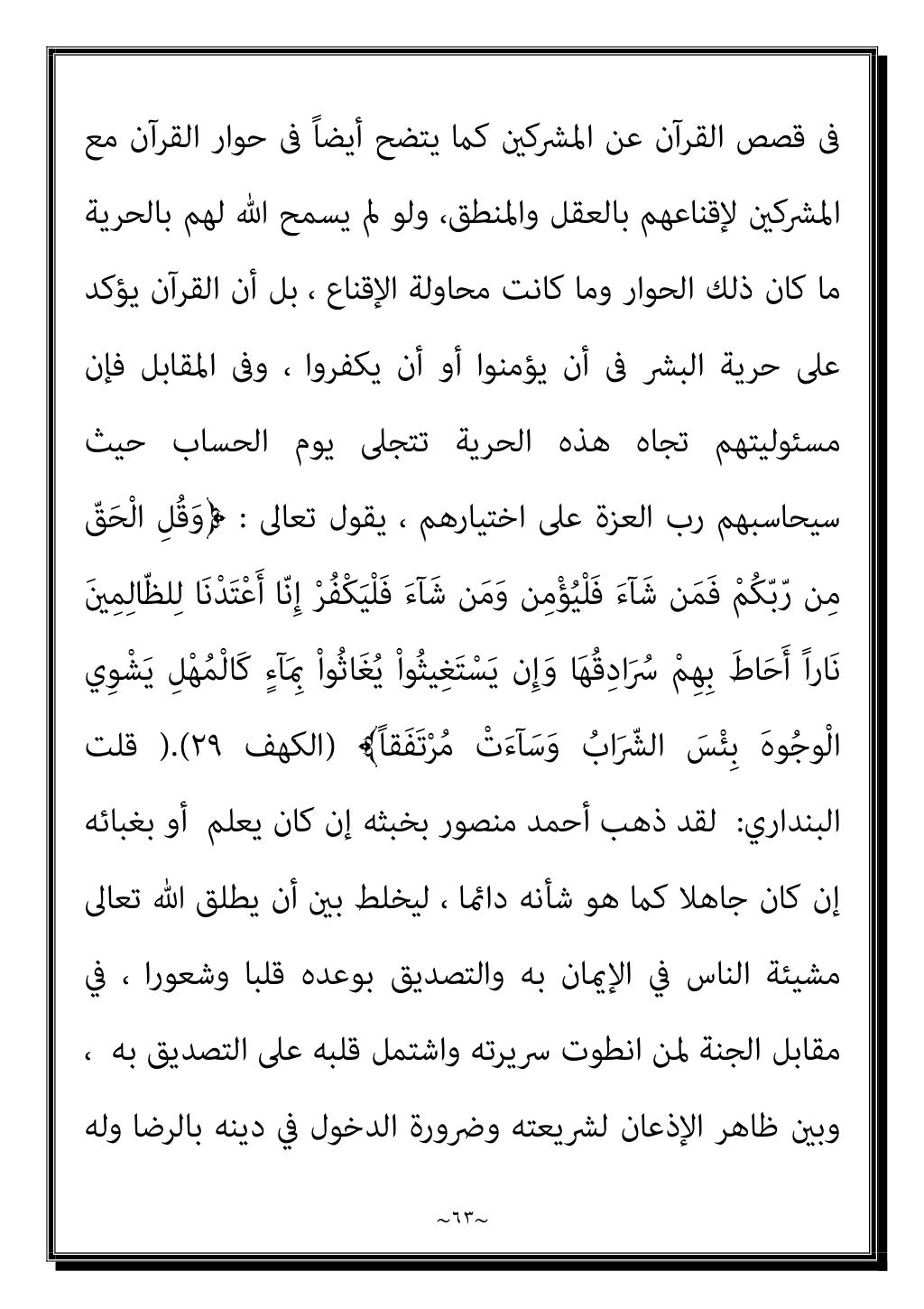 فى قصص القرآن عن المشركين كما يتضح أيضاً فى حوار القرآن مع المشركين لإقناعهم بالعقل والمنطق، ولو لم يسمح الله لهم بالحرية ما كان ذلك الحوار وما كانت محاولة الإقناع ، بل أن القرآن يؤكد على حرية البشر فى أن يؤمنوا أو أن يكفروا ، وفى المقابل فإن مسئوليتهم تجاه هذه الحرية تتجلى يوم الحساب حيث سيحاسبهم رب العزة على اختيارهم ، يقول تعالى : ﴿وَقُلِ الْحَقّ مِن رّبّكُمْ فَمَن شَآءَ فَلْيُؤْمِن وَمَن شَآءَ فَلْيَكْفُرْ إِنّا أَعْتَدْنَا لِلظّالِمِينَ نَاراً أَحَاطَ بِهِمْ سُرَادِقُهَا وَإِن يَسْتَغِيثُواْ يُغَاثُواْ بِمَآءٍ كَالْمُهْلِ يَشْوِي الْوجُوهَ بِئْسَ الشّرَابُ وَسَآءَتْ مُرْتَفَقاً﴾ (الكهف ٢٩).( قلت البنداري: لقد ذهب أحمد منصور بخبثه إن كان يعلم أو بغبائه إن كان جاهلا كما هو شأنه دائما ، ليخلط بين أن يطلق الله تعالى مشيئة الناس في الإيمان به والتصديق بوعده قلبا وشعورا ، في مقابل الجنة لمن انطوت سريرته واشتمل قلبه على التصديق به ، وبين ظاهر الإذعان لشريعته وضرورة الدخول في دينه بالرضا وله

~٦٣~